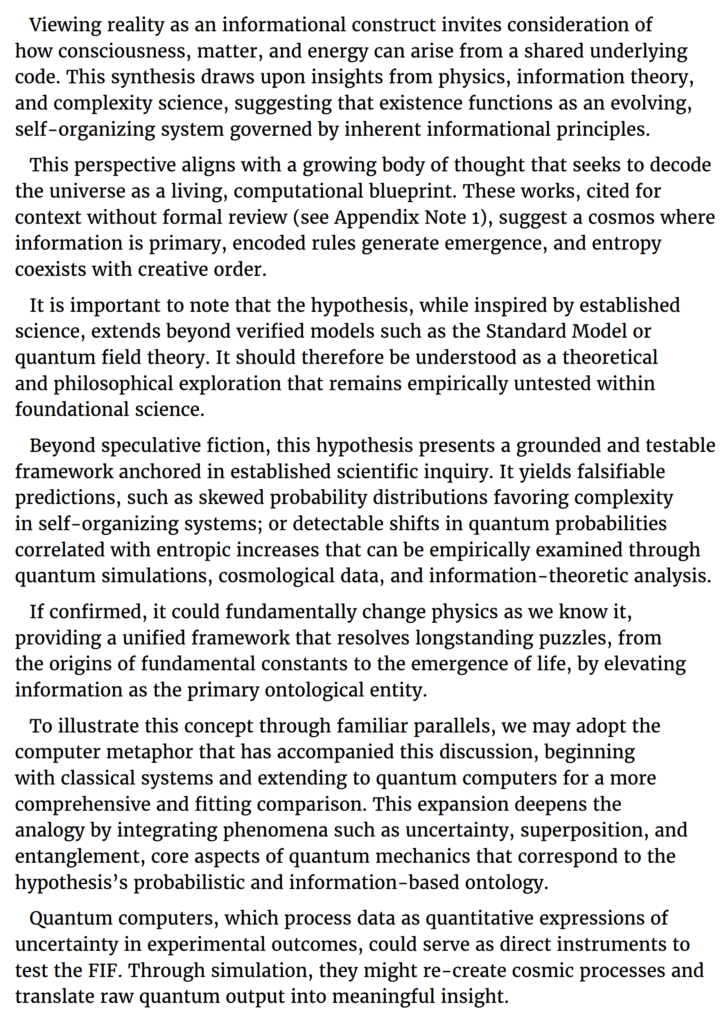 Viewing reality as an informational construct invites consideration of how consciousness, matter, and energy can arise from a shared underlying code. This synthesis draws upon insights from physics, information theory, and complexity science, suggesting that existence functions as an evolving, self-organizing system governed by inherent informational principles.

This perspective aligns with a growing body of thought that seeks to decode the universe as a living, computational blueprint. These works, cited for context without formal review (see Appendix Note 1), suggest a cosmos where information is primary, encoded rules generate emergence, and entropy coexists with creative order.

It is important to note that the hypothesis, while inspired by established science, extends beyond verified models such as the Standard Model or quantum field theory. It should therefore be understood as a theoretical and philosophical exploration that remains empirically untested within foundational science.

Beyond speculative fiction, this hypothesis presents a grounded and testable framework anchored in established scientific inquiry. It yields falsifiable predictions, such as skewed probability distributions favoring complexity in self-organizing systems; or detectable shifts in quantum probabilities correlated with entropic increases that can be empirically examined through quantum simulations, cosmological data, and information-theoretic analysis.

If confirmed, it could fundamentally change physics as we know it, providing a unified framework that resolves longstanding puzzles, from the origins of fundamental constants to the emergence of life, by elevating information as the primary ontological entity.

To illustrate this concept through familiar parallels, we may adopt the computer metaphor that has accompanied this discussion, beginning with classical systems and extending to quantum computers for a more comprehensive and fitting comparison. This expansion deepens the analogy by integrating phenomena such as uncertainty, superposition, and entanglement, core aspects of quantum mechanics that correspond to the hypothesis's probabilistic and information-based ontology.

Quantum computers, which process data as quantitative expressions of uncertainty in experimental outcomes, could serve as direct instruments to test the FIF. Through simulation, they might re-create cosmic processes and translate raw quantum output into meaningful insight.